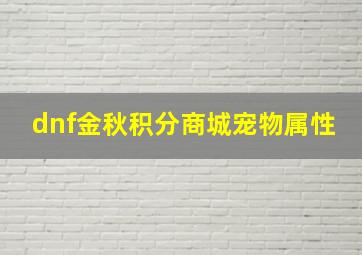 dnf金秋积分商城宠物属性